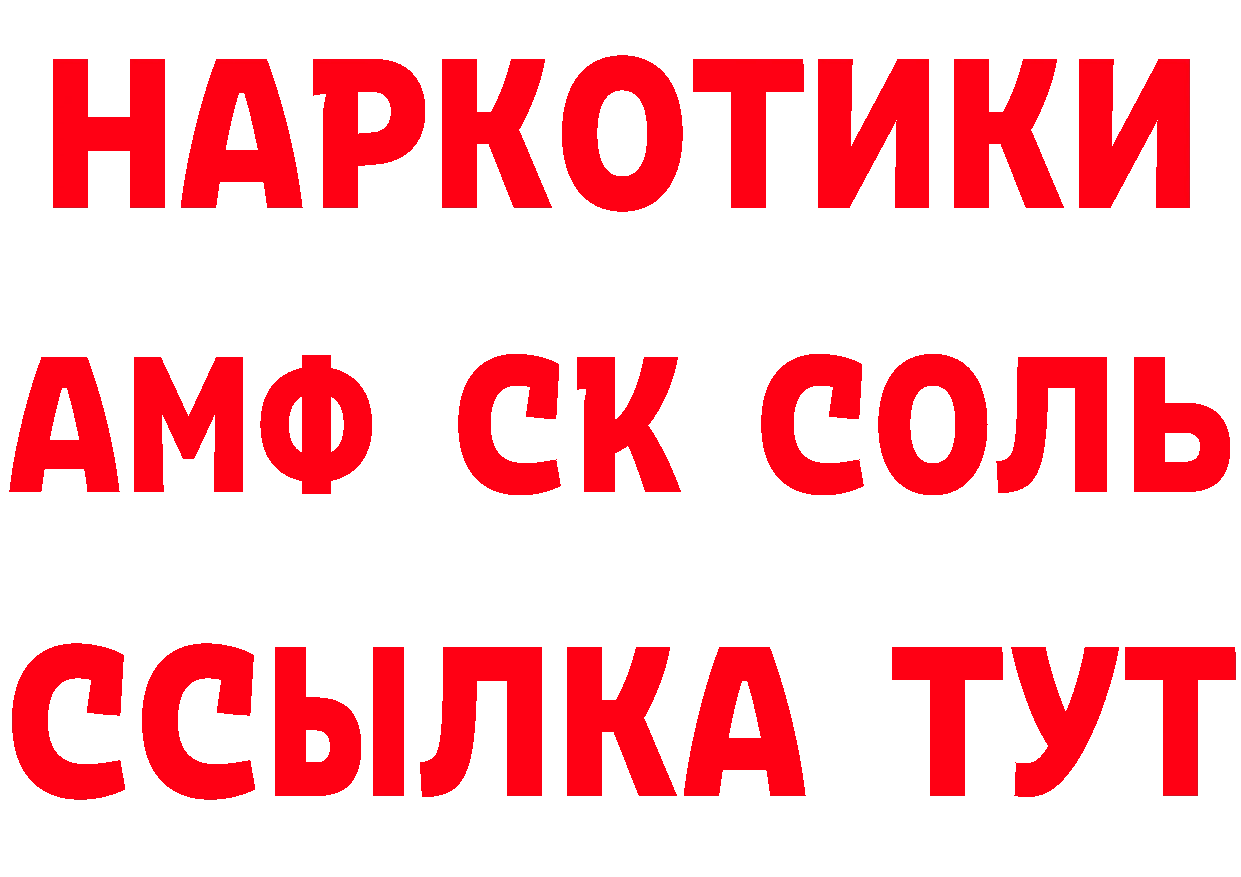 НАРКОТИКИ

АМФ СК СОЛЬ

ССЫЛКА ТУТ